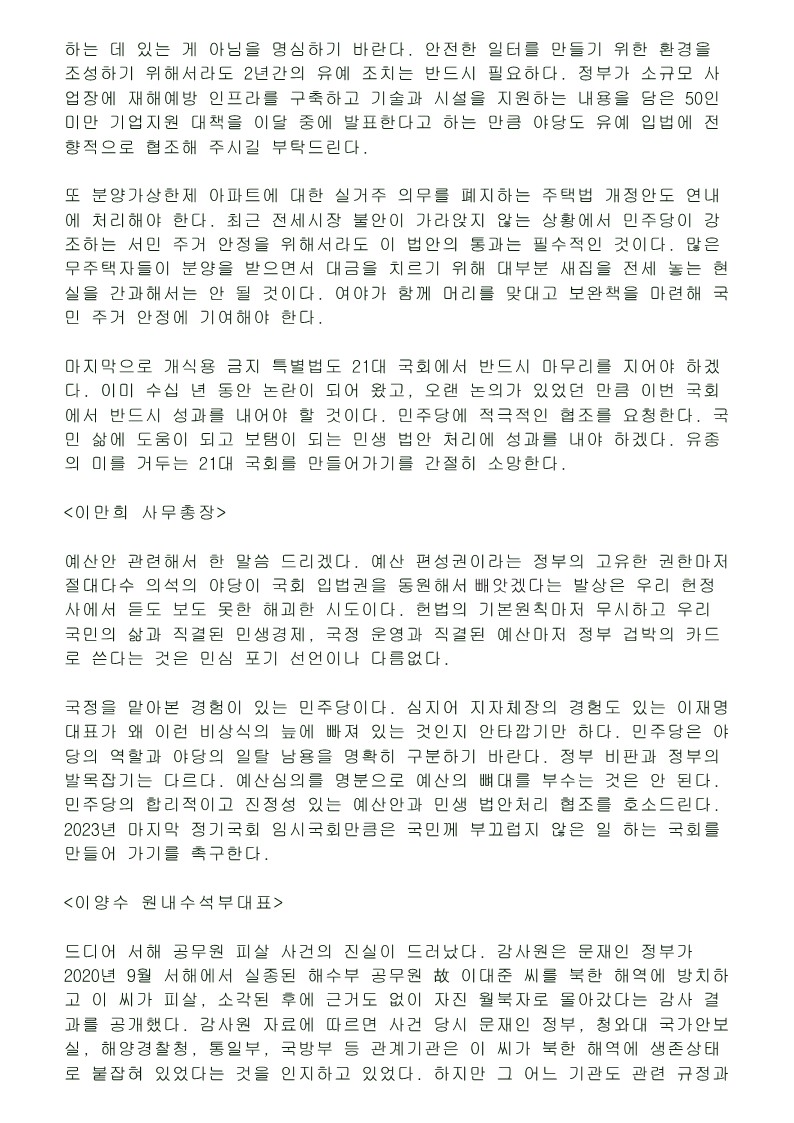 하는 데 있는 게 아님을 명심하기 바란다. 안전한 일터를 만들기 위한 환경을 조성하기 위해서라도 2년간의 유예 조치는 반드시 필요하다. 정부가 소규모 사업장에 재해예방 인프라를 구축하고 기술과 시설을 지원하는 내용을 담은 50인 미만 기업지원 대책을 이달 중에 발표한다고 하는 만큼 야당도 유예 입법에 전향적으로 협조해 주시길 부탁드린다.

또 분양가상한제 아파트에 대한 실거주 의무를 폐지하는 주택법 개정안도 연내에 처리해야 한다. 최근 전세시장 불안이 가라앉지 않는 상황에서 민주당이 강조하는 서민 주거 안정을 위해서라도 이 법안의 통과는 필수적인 것이다. 많은 무주택자들이 분양을 받으면서 대금을 치르기 위해 대부분 새집을 전세 놓는 현실을 간과해서는 안 될 것이다. 여야가 함께 머리를 맞대고 보완책을 마련해 국민 주거 안정에 기여해야 한다.

마지막으로 개식용 금지 특별법도 21대 국회에서 반드시 마무리를 지어야 하겠다. 이미 수십 년 동안 논란이 되어 왔고, 오랜 논의가 있었던 만큼 이번 국회에서 반드시 성과를 내어야 할 것이다. 민주당에 적극적인 협조를 요청한다. 국민 삶에 도움이 되고 보탬이 되는 민생 법안 처리에 성과를 내야 하겠다. 유종의 미를 거두는 21대 국회를 만들어가기를 간절히 소망한다.

<이만희 사무총장>

예산안 관련해서 한 말씀 드리겠다. 예산 편성권이라는 정부의 고유한 권한마저 절대다수 의석의 야당이 국회 입법권을 동원해서 빼앗겠다는 발상은 우리 헌정사에서 듣도 보도 못한 해괴한 시도이다. 헌법의 기본원칙마저 무시하고 우리 국민의 삶과 직결된 민생경제, 국정 운영과 직결된 예산마저 정부 겁박의 카드로 쓴다는 것은 민심 포기 선언이나 다름없다.

국정을 맡아본 경험이 있는 민주당이다. 심지어 지자체장의 경험도 있는 이재명 대표가 왜 이런 비상식의 늪에 빠져 있는 것인지 안타깝기만 하다. 민주당은 야당의 역할과 야당의 일탈 남용을 명확히 구분하기 바란다. 정부 비판과 정부의 발목잡기는 다르다. 예산심의를 명분으로 예산의 뼈대를 부수는 것은 안 된다. 민주당의 합리적이고 진정성 있는 예산안과 민생 법안처리 협조를 호소드린다. 2023년 마지막 정기국회 임시국회만큼은 국민께 부끄럽지 않은 일 하는 국회를 만들어 가기를 촉구한다.

<이양수 원내수석부대표>

드디어 서해 공무원 피살 사건의 진실이 드러났다. 감사원은 문재인 정부가 2020년 9월 서해에서 실종된 해수부 공무원 故 이대준 씨를 북한 해역에 방치하고 이 씨가 피살, 소각된 후에 근거도 없이 자진 월북자로 몰아갔다는 감사 결과를 공개했다. 감사원 자료에 따르면 사건 당시 문재인 정부, 청와대 국가안보실, 해양경찰청, 통일부, 국방부 등 관계기관은 이 씨가 북한 해역에 생존상태로 붙잡혀 있었다는 것을 인지하고 있었다. 하지만 그 어느 기관도 관련 규정과